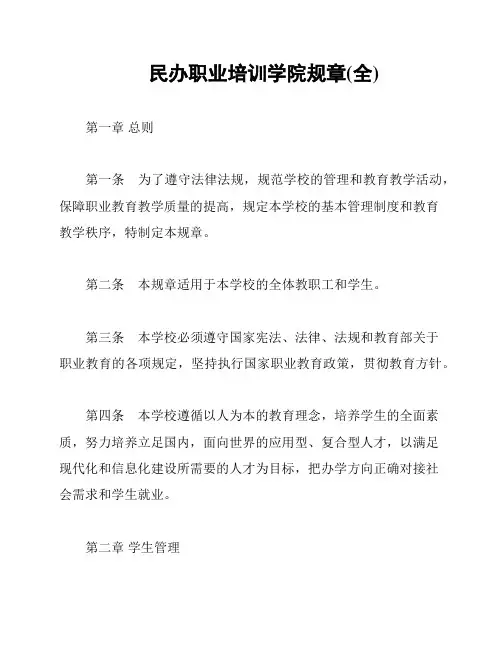 民办职业培训学院规章(全)

第一章 总则

第一条　为了遵守法律法规，规范学校的管理和教育教学活动，保障职业教育教学质量的提高，规定本学校的基本管理制度和教育教学秩序，特制定本规章。

第二条　本规章适用于本学校的全体教职工和学生。

第三条　本学校必须遵守国家宪法、法律、法规和教育部关于职业教育的各项规定，坚持执行国家职业教育政策，贯彻教育方针。

第四条　本学校遵循以人为本的教育理念，培养学生的全面素质，努力培养立足国内，面向世界的应用型、复合型人才，以满足现代化和信息化建设所需要的人才为目标，把办学方向正确对接社会需求和学生就业。

第二章 学生管理